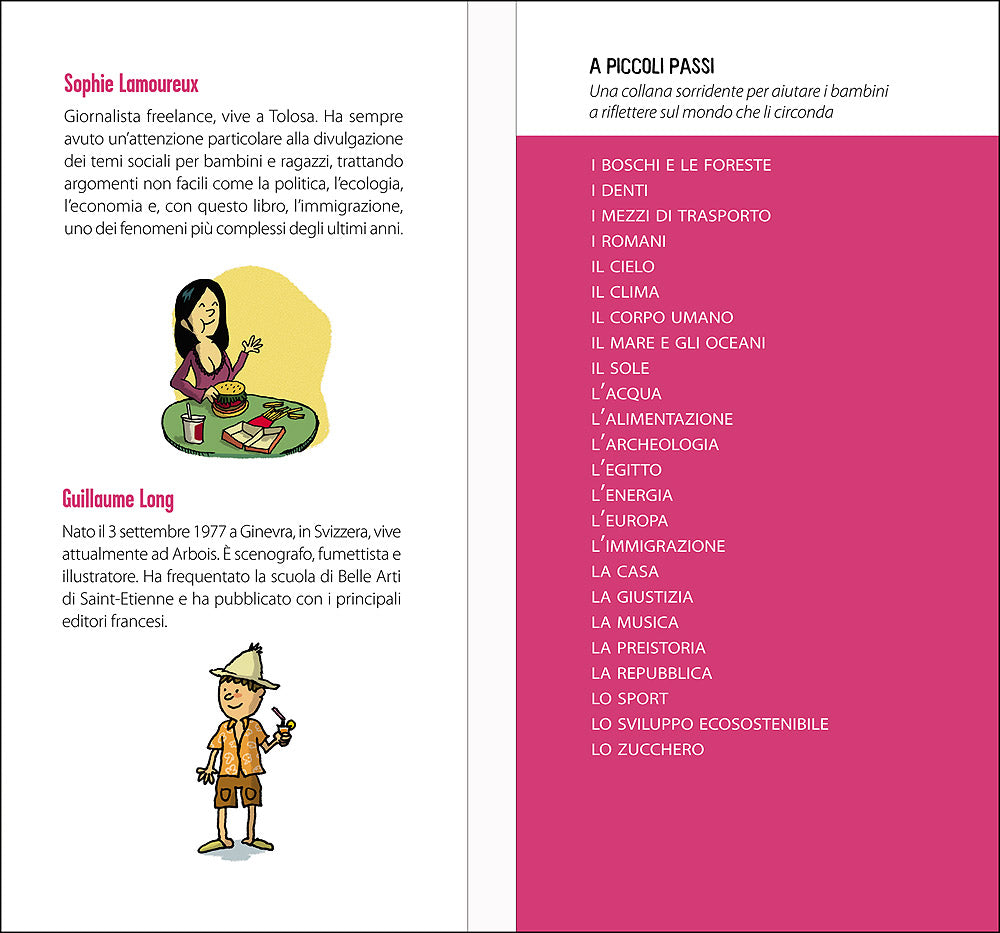 Sophie Lamoureux

Giornalista freelance, vive a Tolosa. Ha sempre avuto un'attenzione particolare alla divulgazione dei temi sociali per bambini e ragazzi, trattando argomenti non facili come la politica, l'ecologia, l'economia e, con questo libro, l'immigrazione, uno dei fenomeni più complessi degli ultimi anni.

Guillaume Long

Nato il 3 settembre 1977 a Ginevra, in Svizzera, vive attualmente ad Arbois. È scenografo, fumettista e illustratore. Ha frequentato la scuola di Belle Arti di Saint-Etienne e ha pubblicato con i principali editori francesi.

A PICCOLI PASSI
Una collana sorridente per aiutare i bambini a riflettere sul mondo che li circonda

I BOSCHI E LE FORESTE
I DENTI
I MEZZI DI TRASPORTO
I ROMANI
IL CIELO
IL CLIMA
IL CORPO UMANO
IL MARE E GLI OCEANI
IL SOLE
L'ACQUA
L'ALIMENTAZIONE
L'ARCHEOLOGIA
L'EGITTO
L'ENERGIA
L'EUROPA
L'IMMIGRAZIONE
LA CASA
LA GIUSTIZIA
LA MUSICA
LA PREISTORIA
LA REPUBBLICA
LO SPORT
LO SVILUPPO ECOSOSTENIBILE
LO ZUCCHERO